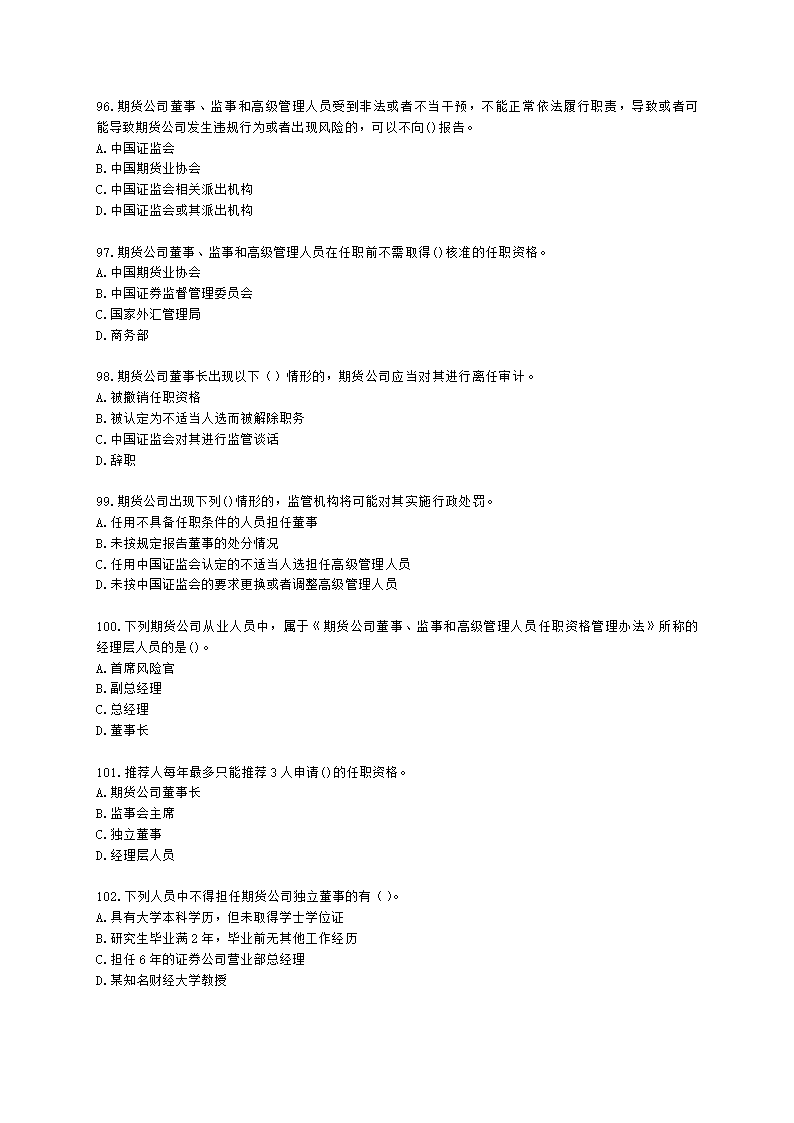 96.期货公司董事、监事和高级管理人员受到非法或者不当干预，不能正常依法履行职责，导致或者可能导致期货公司发生违规行为或者出现风险的，可以不向()报告。
A.中国证监会
B.中国期货业协会
C.中国证监会相关派出机构
D.中国证监会或其派出机构

97.期货公司董事、监事和高级管理人员在任职前不需取得()核准的任职资格。
A.中国期货业协会
B.中国证券监督管理委员会
C.国家外汇管理局
D.商务部

98.期货公司董事长出现以下（）情形的，期货公司应当对其进行离任审计。
A.被撤销任职资格
B.被认定为不适当人选而被解除职务
C.中国证监会对其进行监管谈话
D.辞职

99.期货公司出现下列()情形的，监管机构将可能对其实施行政处罚。
A.任用不具备任职条件的人员担任董事
B.未按规定报告董事的处分情况
C.任用中国证监会认定的不适当人选担任高级管理人员
D.未按中国证监会的要求更换或者调整高级管理人员

100.下列期货公司从业人员中，属于《期货公司董事、监事和高级管理人员任职资格管理办法》所称的经理层人员的是()。
A.首席风险官
B.副总经理
C.总经理
D.董事长

101.推荐人每年最多只能推荐3人申请()的任职资格。
A.期货公司董事长
B.监事会主席
C.独立董事
D.经理层人员

102.下列人员中不得担任期货公司独立董事的有（）。
A.具有大学本科学历，但未取得学士学位证
B.研究生毕业满2年，毕业前无其他工作经历
C.担任6年的证券公司营业部总经理
D.某知名财经大学教授